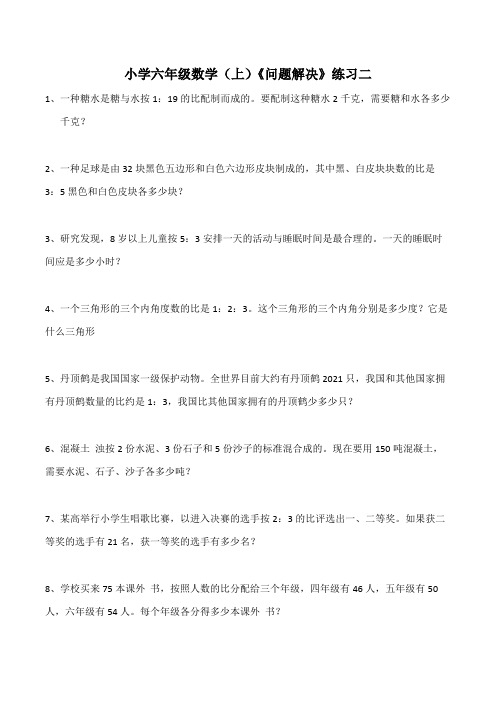 小学六年级数学（上）《问题解决》练习二

1、一种糖水是糖与水按 1：19 的比配制而成的。要配制这种糖水 2 千克，需要糖和水各多少千克？

2、一种足球是由 32 块黑色五边形和白色六边形皮块制成的，其中黑、白皮块块数的比是 3：5 黑色和白色皮块各多少块？

3、研究发现，8 岁以上儿童按 5：3 安排一天的活动与睡眠时间是最合理的。一天的睡眠时间应是多少小时？

4、一个三角形的三个内角度数的比是 1：2：3。这个三角形的三个内角分别是多少度？它是什么三角形

5、丹顶鹤是我国国家一级保护动物。全世界目前大约有丹顶鹤 2021 只，我国和其他国家拥有丹顶鹤数量的比约是 1：3，我国比其他国家拥有的丹顶鹤少多少只？

6、混凝土 浊按 2 份水泥、3 份石子和 5 份沙子的标准混合成的。现在要用 150 吨混凝土，需要水泥、石子、沙子各多少吨？

7、某高举行小学生唱歌比赛，以进入决赛的选手按 2：3 的比评选出一、二等奖。如果获二等奖的选手有 21 名，获一等奖的选手有多少名？

8、学校买来 75 本课外 书，按照人数的比分配给三个年级，四年级有 46 人，五年级有 50 人，六年级有 54 人。每个年级各分得多少本课外 书？